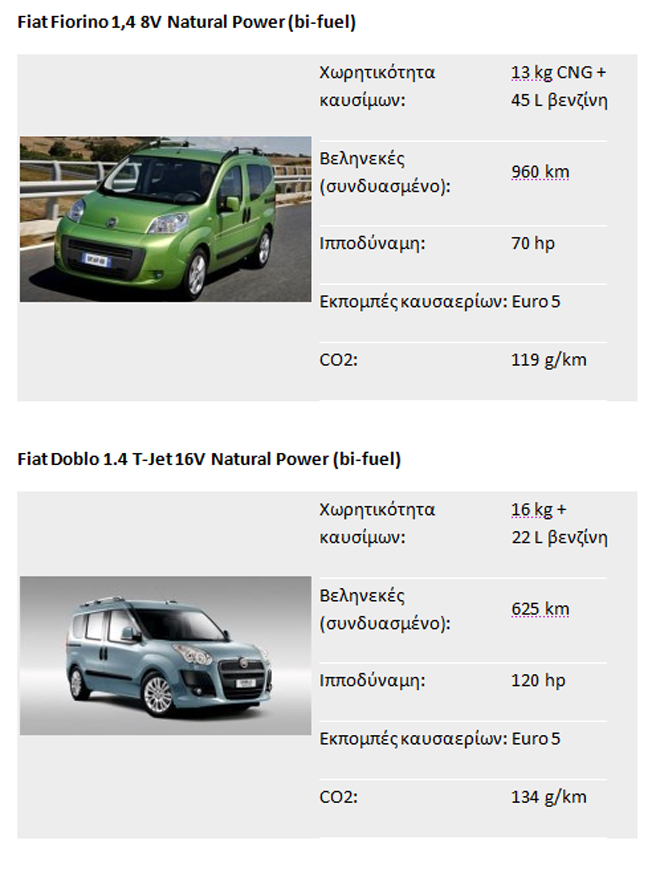 Fiat Fiorino 1,4 8V Natural Power (bi-fuel)

Χωρητικότητα καυσίμων:
13 kg CNG + 45 L βενζίνη

Βεληνεκές (συνδυασμένο):
960 km

Ιπποδύναμη:
70 hp

Εκπομπές καυσαερίων:
Euro 5

CO2:
119 g/km

Fiat Doblo 1.4 T-Jet 16V Natural Power (bi-fuel)

Χωρητικότητα καυσίμων:
16 kg + 22 L βενζίνη

Βεληνεκές (συνδυασμένο):
625 km

Ιπποδύναμη:
120 hp

Εκπομπές καυσαερίων:
Euro 5

CO2:
134 g/km